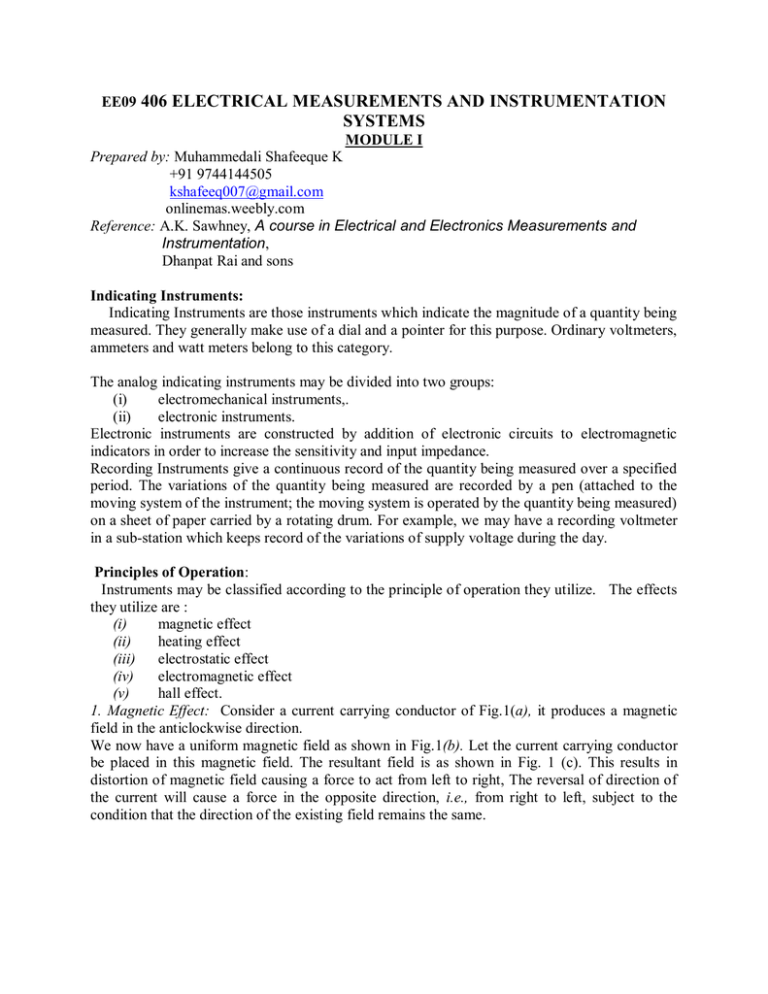 EE09 406 ELECTRICAL MEASUREMENTS AND INSTRUMENTATION SYSTEMS

MODULE I

Prepared by: Muhammedali Shafeeque K
+91 9744144505
kshafeeq007@gmail.com
onlinemas.weebly.com
Reference: A.K. Sawhney, A course in Electrical and Electronics Measurements and Instrumentation,
Dhanpat Rai and sons

Indicating Instruments:
Indicating Instruments are those instruments which indicate the magnitude of a quantity being measured. They generally make use of a dial and a pointer for this purpose. Ordinary voltmeters, ammeters and watt meters belong to this category.

The analog indicating instruments may be divided into two groups:
(i) electromechanical instruments,.
(ii) electronic instruments.
Electronic instruments are constructed by addition of electronic circuits to electromagnetic indicators in order to increase the sensitivity and input impedance.
Recording Instruments give a continuous record of the quantity being measured over a specified period. The variations of the quantity being measured are recorded by a pen (attached to the moving system of the instrument; the moving system is operated by the quantity being measured) on a sheet of paper carried by a rotating drum. For example, we may have a recording voltmeter in a sub-station which keeps record of the variations of supply voltage during the day.

Principles of Operation:
Instruments may be classified according to the principle of operation they utilize. The effects they utilize are :
(i) magnetic effect
(ii) heating effect
(iii) electrostatic effect
(iv) electromagnetic effect
(v) hall effect.
1. Magnetic Effect: Consider a current carrying conductor of Fig.1(a), it produces a magnetic field in the anticlockwise direction.
We now have a uniform magnetic field as shown in Fig.1(b). Let the current carrying conductor be placed in this magnetic field. The resultant field is as shown in Fig. 1 (c). This results in distortion of magnetic field causing a force to act from left to right, The reversal of direction of the current will cause a force in the opposite direction, i.e., from right to left, subject to the condition that the direction of the existing field remains the same.